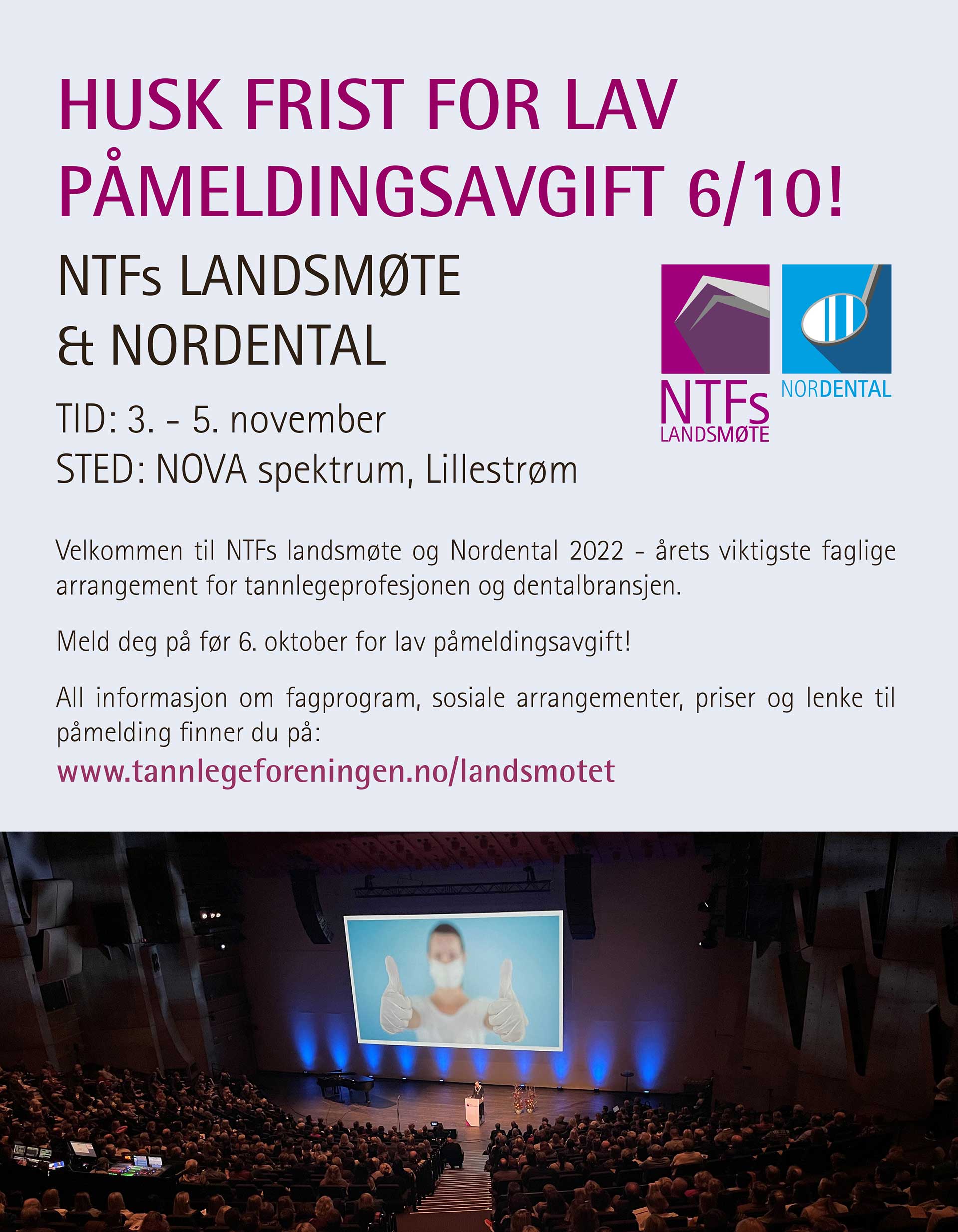 HUSK FRIST FOR LAV PÅMELDINGSAVGIFT 6/10!

NTFs LANDSMØTE & NORDENTAL

NTFs LANDSMØTE

NORDENTAL

TID: 3. - 5. november
STED: NOVA spektrum, Lillestrøm

Velkommen til NTFs landsmøte og Nordental 2022 - årets viktigste faglige arrangement for tannlegeprofesjonen og dentalbransjen.

Meld deg på før 6. oktober for lav påmeldingsavgift!

All informasjon om fagprogram, sosiale arrangementer, priser og lenke til påmelding finner du på:
www.tannlegeforeningen.no/landsmotet